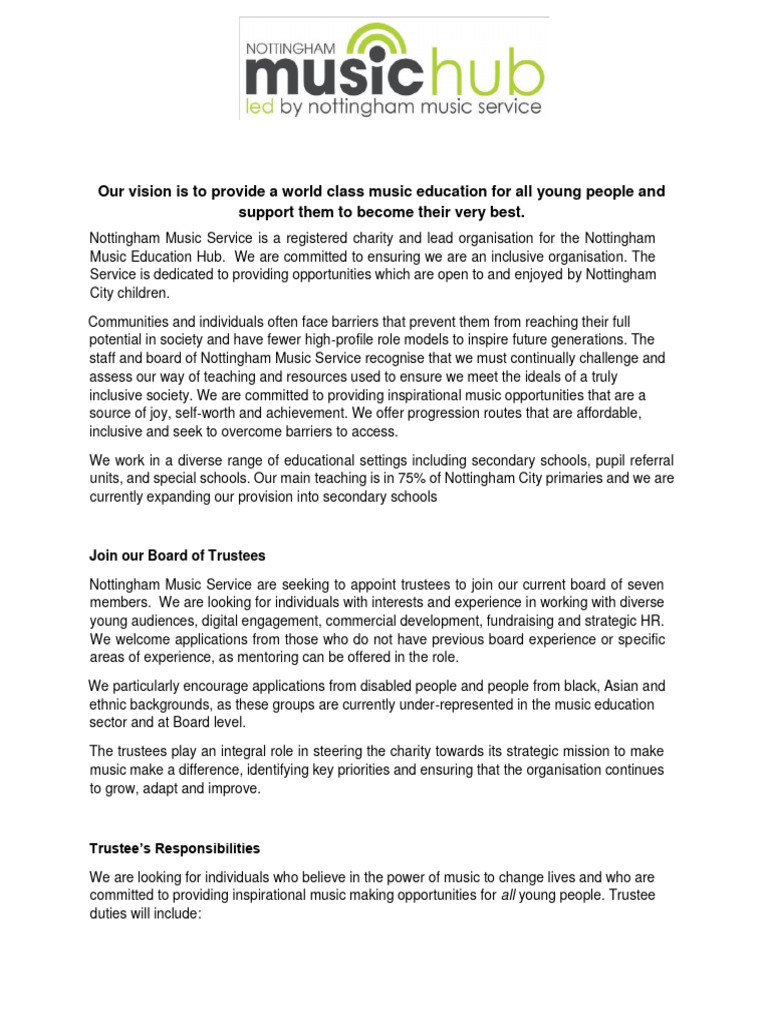 NOTTINGHAM
musichub
led by nottingham music service

Our vision is to provide a world class music education for all young people and support them to become their very best.

Nottingham Music Service is a registered charity and lead organisation for the Nottingham Music Education Hub. We are committed to ensuring we are an inclusive organisation. The Service is dedicated to providing opportunities which are open to and enjoyed by Nottingham City children.

Communities and individuals often face barriers that prevent them from reaching their full potential in society and have fewer high-profile role models to inspire future generations. The staff and board of Nottingham Music Service recognise that we must continually challenge and assess our way of teaching and resources used to ensure we meet the ideals of a truly inclusive society. We are committed to providing inspirational music opportunities that are a source of joy, self-worth and achievement. We offer progression routes that are affordable, inclusive and seek to overcome barriers to access.

We work in a diverse range of educational settings including secondary schools, pupil referral units, and special schools. Our main teaching is in 75% of Nottingham City primaries and we are currently expanding our provision into secondary schools

Join our Board of Trustees

Nottingham Music Service are seeking to appoint trustees to join our current board of seven members. We are looking for individuals with interests and experience in working with diverse young audiences, digital engagement, commercial development, fundraising and strategic HR. We welcome applications from those who do not have previous board experience or specific areas of experience, as mentoring can be offered in the role.

We particularly encourage applications from disabled people and people from black, Asian and ethnic backgrounds, as these groups are currently under-represented in the music education sector and at Board level.

The trustees play an integral role in steering the charity towards its strategic mission to make music make a difference, identifying key priorities and ensuring that the organisation continues to grow, adapt and improve.

Trustee's Responsibilities

We are looking for individuals who believe in the power of music to change lives and who are committed to providing inspirational music making opportunities for all young people. Trustee duties will include: